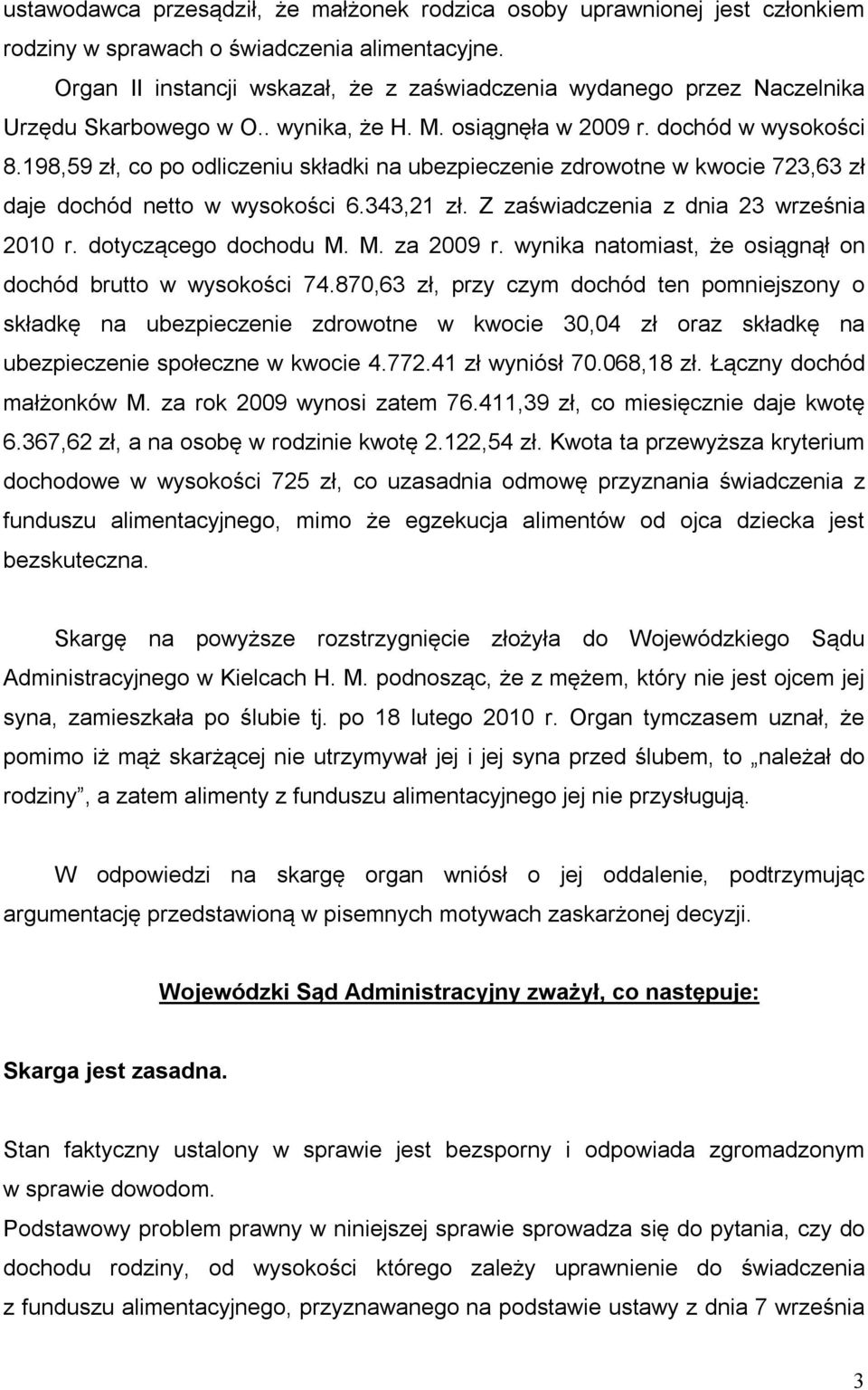 ustawodawca przesądził, że małżonek rodzica osoby uprawnionej jest członkiem rodziny w sprawach o świadczenia alimentacyjne.

Organ II instancji wskazał, że z zaświadczenia wydanego przez Naczelnika Urzędu Skarbowego w O.. wynika, że H. M. osiągnęła w 2009 r. dochód w wysokości 8.198,59 zł, co po odliczeniu składki na ubezpieczenie zdrowotne w kwocie 723,63 zł daje dochód netto w wysokości 6.343,21 zł. Z zaświadczenia z dnia 23 września 2010 r. dotyczącego dochodu M. M. za 2009 r. wynika natomiast, że osiągnął on dochód brutto w wysokości 74.870,63 zł, przy czym dochód ten pomniejszony o składkę na ubezpieczenie zdrowotne w kwocie 30,04 zł oraz składkę na ubezpieczenie społeczne w kwocie 4.772.41 zł wyniósł 70.068,18 zł. Łączny dochód małżonków M. za rok 2009 wynosi zatem 76.411,39 zł, co miesięcznie daje kwotę 6.367,62 zł, a na osobę w rodzinie kwotę 2.122,54 zł. Kwota ta przewyższa kryterium dochodowe w wysokości 725 zł, co uzasadnia odmowę przyznania świadczenia z funduszu alimentacyjnego, mimo że egzekucja alimentów od ojca dziecka jest bezskuteczna.

Skargę na powyższe rozstrzygnięcie złożyła do Wojewódzkiego Sądu Administracyjnego w Kielcach H. M. podnosząc, że z mężem, który nie jest ojcem jej syna, zamieszkała po ślubie tj. po 18 lutego 2010 r. Organ tymczasem uznał, że pomimo iż mąż skarżącej nie utrzymywał jej i jej syna przed ślubem, to „należał do rodziny”, a zatem alimenty z funduszu alimentacyjnego jej nie przysługują.

W odpowiedzi na skargę organ wniósł o jej oddalenie, podtrzymując argumentację przedstawioną w pisemnych motywach zaskarżonej decyzji.

Wojewódzki Sąd Administracyjny zważył, co następuje:

Skarga jest zasadna.

Stan faktyczny ustalony w sprawie jest bezsporny i odpowiada zgromadzonym w sprawie dowodom.

Podstawowy problem prawny w niniejszej sprawie sprowadza się do pytania, czy do dochodu rodziny, od wysokości którego zależy uprawnienie do świadczenia z funduszu alimentacyjnego, przyznawanego na podstawie ustawy z dnia 7 września

3